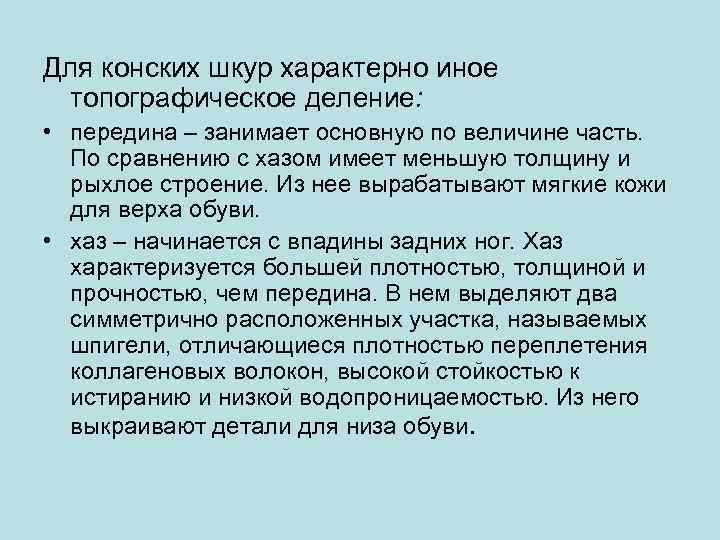 Для конских шкур характерно иное топографическое деление:

• передина – занимает основную по величине часть. По сравнению с хазом имеет меньшую толщину и рыхлое строение. Из нее вырабатывают мягкие кожи для верха обуви.
• хаз – начинается с впадины задних ног. Хаз характеризуется большей плотностью, толщиной и прочностью, чем передина. В нем выделяют два симметрично расположенных участка, называемых шпигели, отличающиеся плотностью переплетения коллагеновых волокон, высокой стойкостью к истиранию и низкой водопроницаемостью. Из него выкраивают детали для низа обуви.